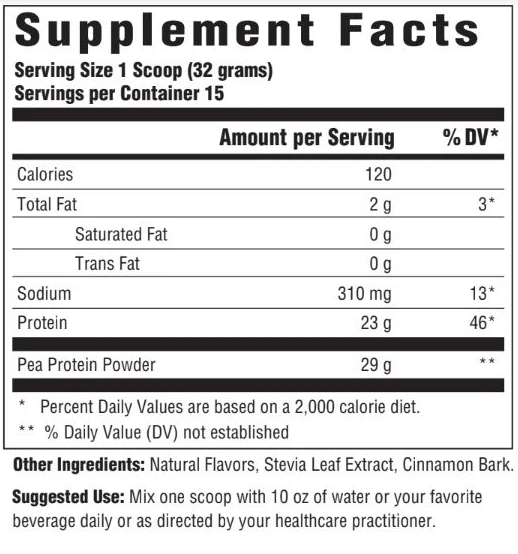 Supplement Facts

Serving Size 1 Scoop (32 grams)
Servings per Container 15

| | Amount per Serving | % DV* |
|---|---|---|
| Calories | 120 | |
| Total Fat | 2 g | 3* |
| Saturated Fat | 0 g | |
| Trans Fat | 0 g | |
| Sodium | 310 mg | 13* |
| Protein | 23 g | 46* |
| Pea Protein Powder | 29 g | ** |

* Percent Daily Values are based on a 2,000 calorie diet.
** % Daily Value (DV) not established

Other Ingredients: Natural Flavors, Stevia Leaf Extract, Cinnamon Bark.

Suggested Use: Mix one scoop with 10 oz of water or your favorite beverage daily or as directed by your healthcare practitioner.